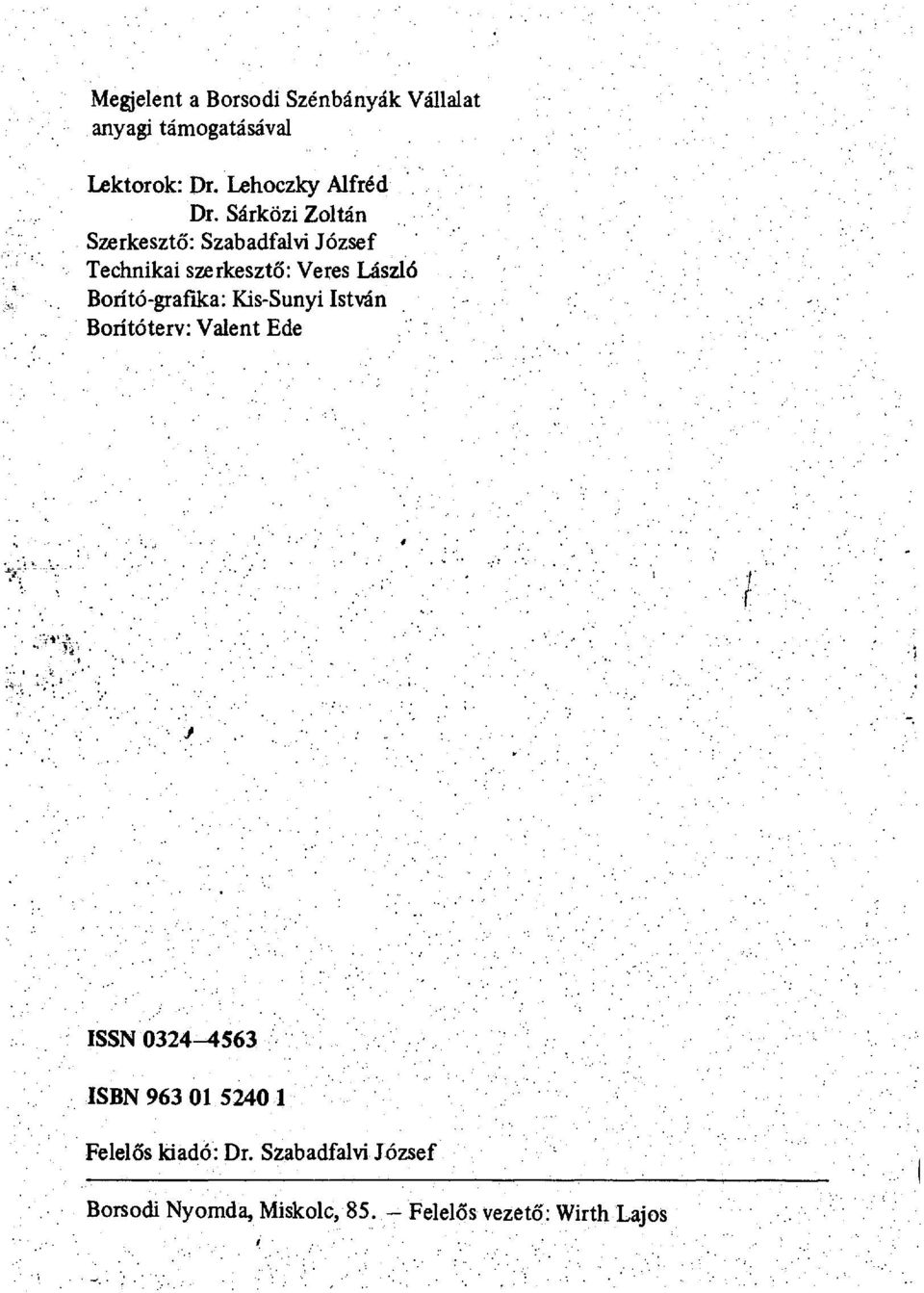 Megjelent a Borsodi Szénbányák Vállalat anyagi támogatásával

Lektorok: Dr. Lehoczky Alfréd
Dr. Sárközi Zoltán
Szerkesztő: Szabadfalvi József
Technikai szerkesztő: Veres László
Borító-grafika: Kis-Sunyi István
Borítóterv: Valent Ede

ISSN 0324–4563

ISBN 963 01 5240 1

Felelős kiadó: Dr. Szabadfalvi József

Borsodi Nyomda, Miskolc, 85. – Felelős vezető: Wirth Lajos